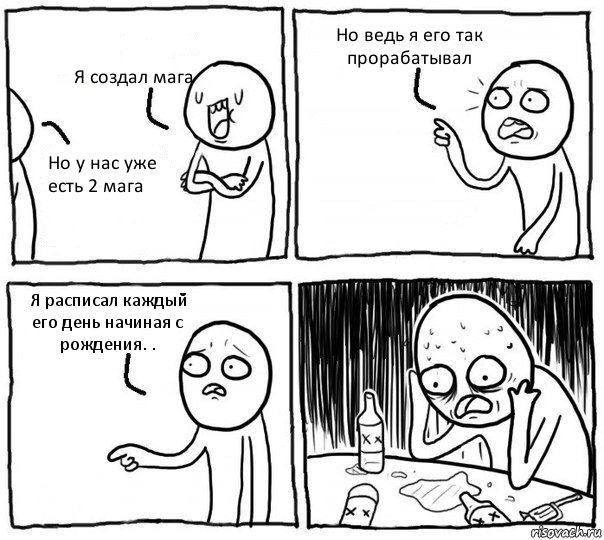 Я создал мага

Но у нас уже есть 2 мага

Но ведь я его так прорабатывал

Я расписал каждый его день начиная с рождения. .

risovach.ru